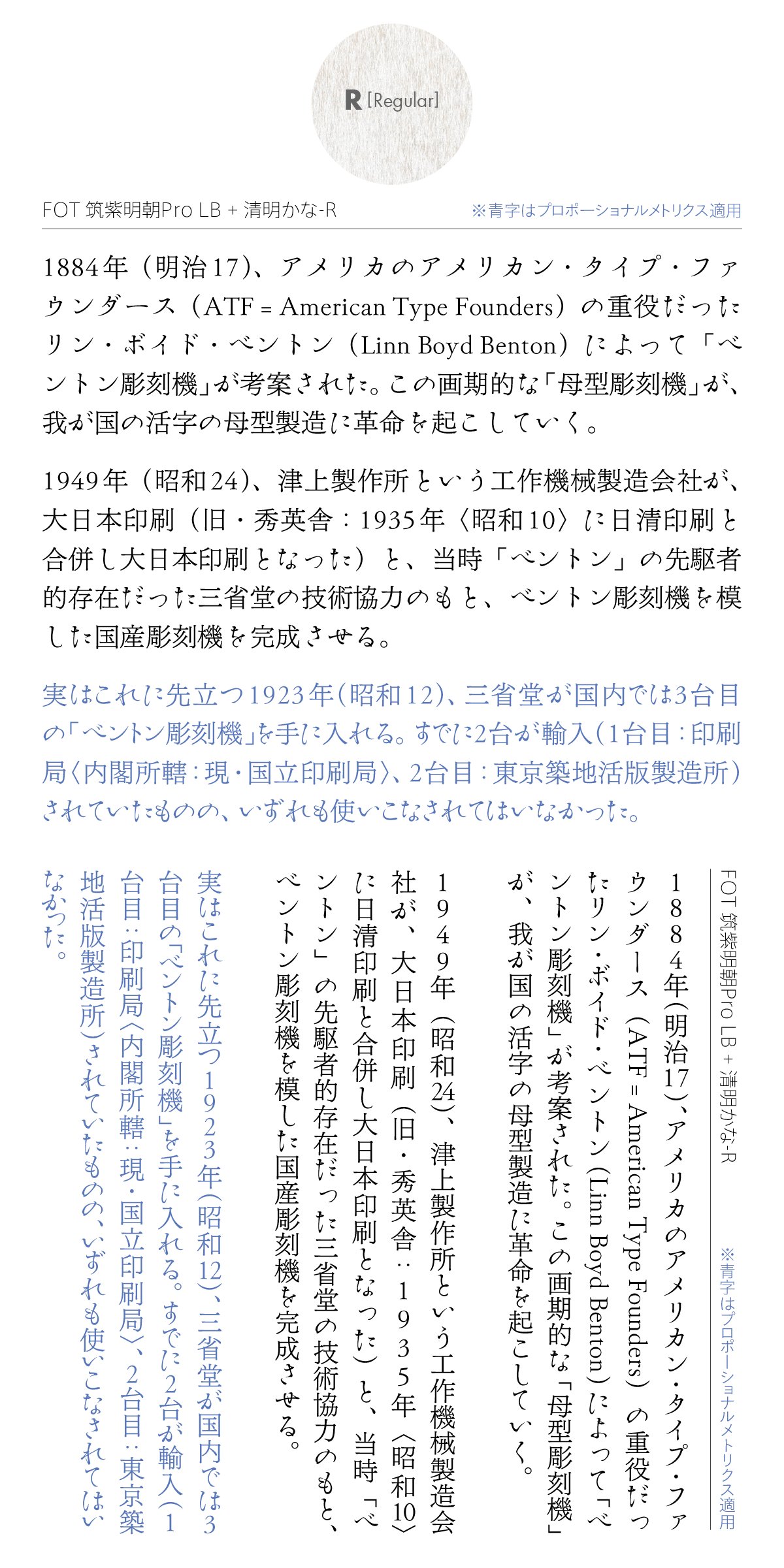 R [Regular]

FOT 筑紫明朝Pro LB + 清明かな-R

※青字はプロポーショナルメトリクス適用

1884年（明治17）、アメリカのアメリカン・タイプ・ファウンダース（ATF = American Type Founders）の重役だったリン・ボイド・ベントン（Linn Boyd Benton）によって「ベントン彫刻機」が考案された。この画期的な「母型彫刻機」が、我が国の活字の母型製造に革命を起こしていく。

1949年（昭和24）、津上製作所という工作機械製造会社が、大日本印刷（旧・秀英舎：1935年〈昭和10〉に日清印刷と合併し大日本印刷となった）と、当時「ベントン」の先駆者的存在だった三省堂の技術協力のもと、ベントン彫刻機を模した国産彫刻機を完成させる。

実はこれに先立つ1923年（昭和12）、三省堂が国内では3台目の「ベントン彫刻機」を手に入れる。すでに2台が輸入（1台目：印刷局〈内閣所轄：現・国立印刷局〉、2台目：東京築地活版製造所）されていたものの、いずれも使いこなされてはいなかった。

FOT 筑紫明朝Pro LB + 清明かな-R

※青字はプロポーショナルメトリクス適用

1884年（明治17）、アメリカのアメリカン・タイプ・ファウンダース（ATF = American Type Founders）の重役だったリン・ボイド・ベントン（Linn Boyd Benton）によって「ベントン彫刻機」が考案された。この画期的な「母型彫刻機」が、我が国の活字の母型製造に革命を起こしていく。

1949年（昭和24）、津上製作所という工作機械製造会社が、大日本印刷（旧・秀英舎：1935年〈昭和10〉に日清印刷と合併し大日本印刷となった）と、当時「ベントン」の先駆者的存在だった三省堂の技術協力のもと、ベントン彫刻機を模した国産彫刻機を完成させる。

実はこれに先立つ1923年（昭和12）、三省堂が国内では3台目の「ベントン彫刻機」を手に入れる。すでに2台が輸入（1台目：印刷局〈内閣所轄：現・国立印刷局〉、2台目：東京築地活版製造所）されていたものの、いずれも使いこなされてはいなかった。